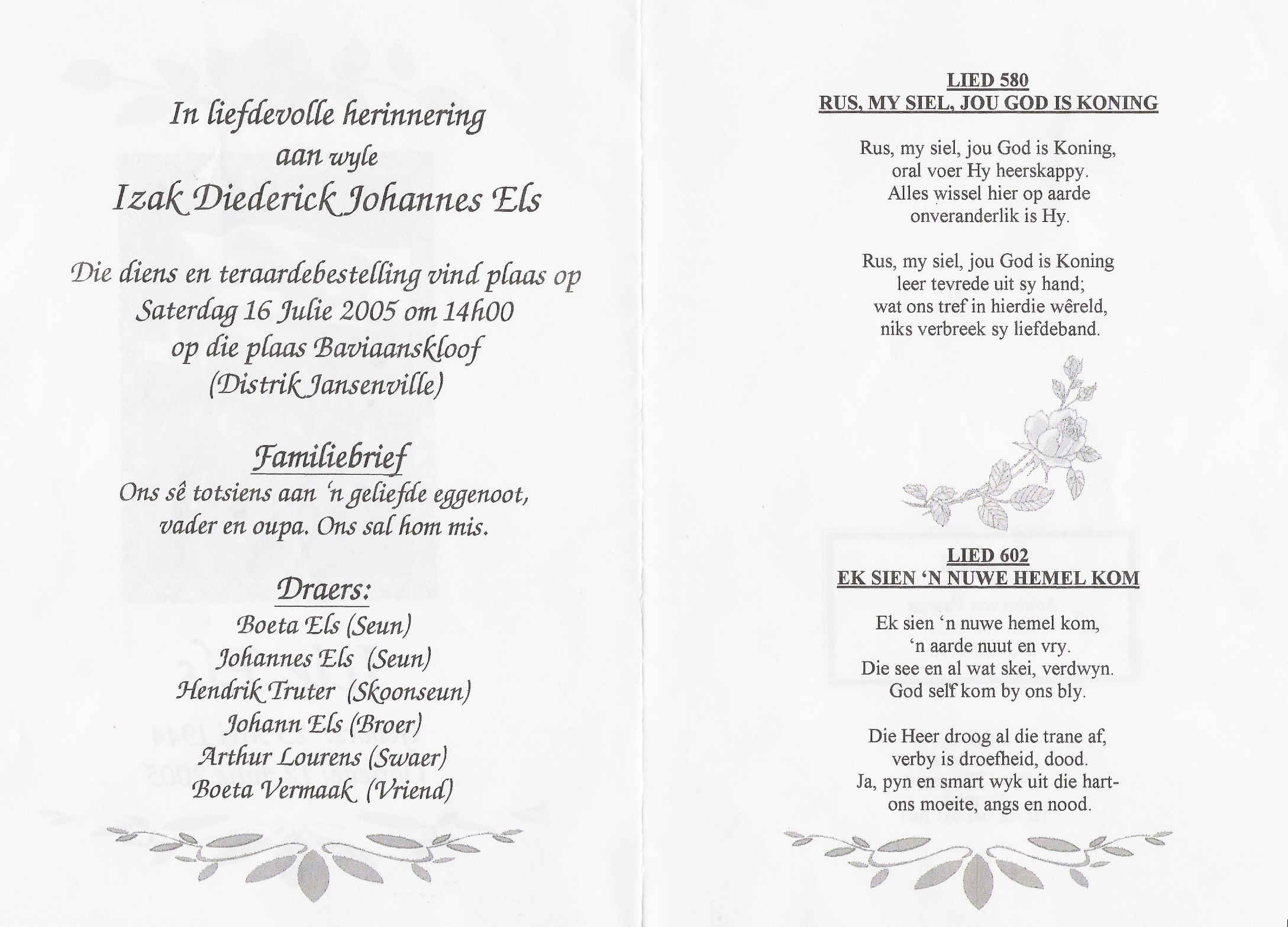 In liefdevolle herinnering
aan wyle
Izak Diederick Johannes Els

Die diens en teraardebestelling vind plaas op
Saterdag 16 Julie 2005 om 14h00
op die plaas Baviaanskloof
(Distrik Jansenville)

Familiebrief
Ons sê totsiens aan 'n geliefde eggenoot,
vader en oupa. Ons sal hom mis.

Draers:
Boeta Els (Seun)
Johannes Els (Seun)
Hendrik Truter (Skoonseun)
Johann Els (Broer)
Arthur Lourens (Swaer)
Boeta Vermaak (Vriend)

LIED 580
RUS, MY SIEL, JOU GOD IS KONING

Rus, my siel, jou God is Koning,
oral voer Hy heerskappy.
Alles wissel hier op aarde
onveranderlik is Hy.

Rus, my siel, jou God is Koning
leer tevrede uit sy hand;
wat ons tref in hierdie wêreld,
niks verbreek sy liefdeband.

LIED 602
EK SIEN 'N NUWE HEMEL KOM

Ek sien 'n nuwe hemel kom,
'n aarde nuut en vry.
Die see en al wat skei, verdwyn.
God self kom by ons bly.

Die Heer droog al die trane af,
verby is droefheid, dood.
Ja, pyn en smart wyk uit die hart-
ons moeite, angs en nood.